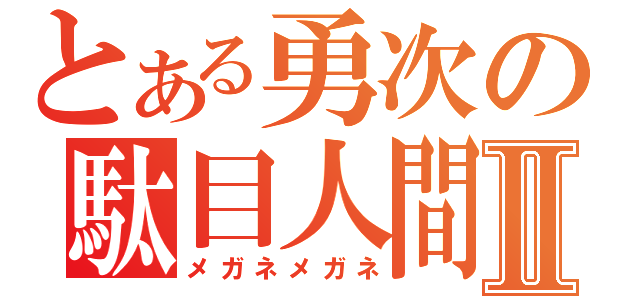 とある勇次の
駄目人間Ⅱ
メガネメガネ